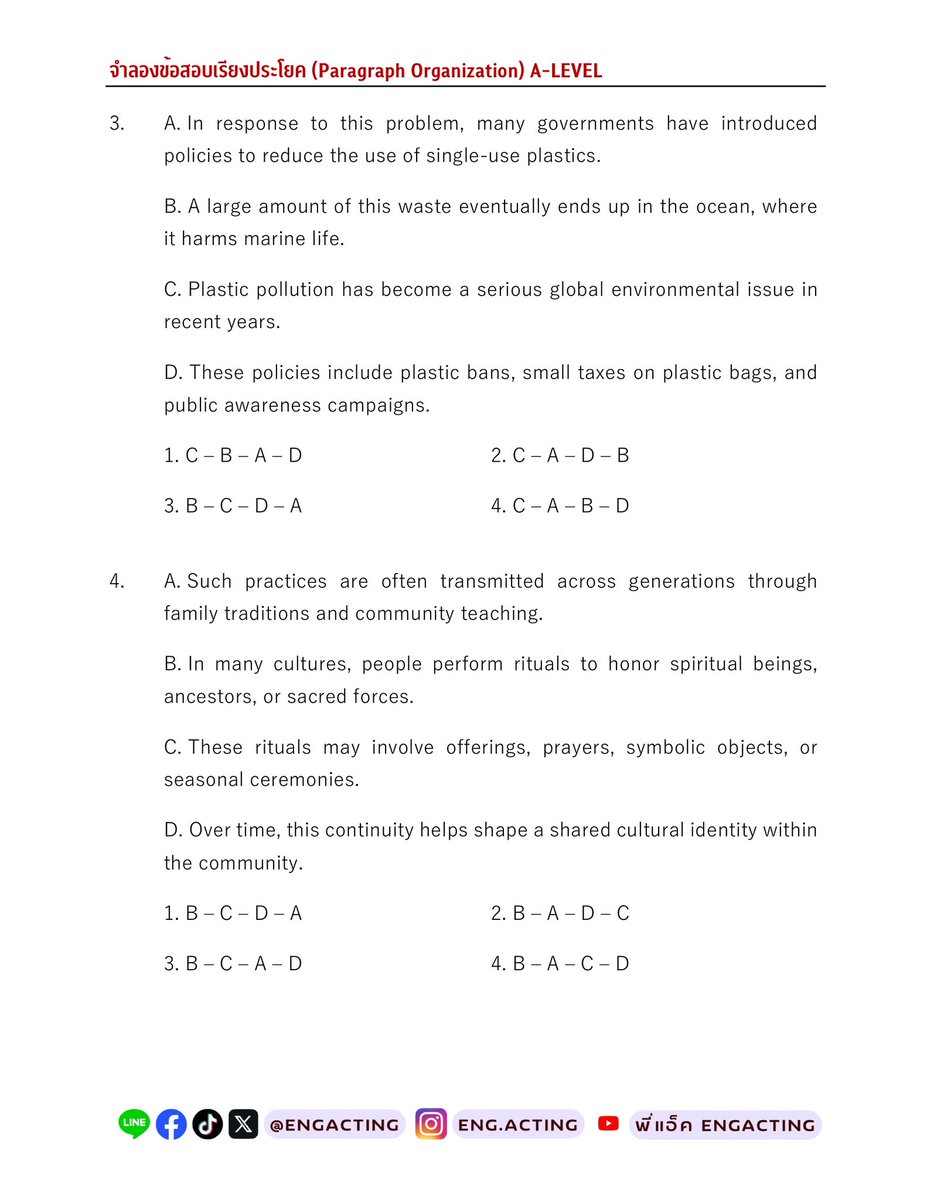 จำลองข้อสอบเรียงประโยค (Paragraph Organization) A-LEVEL

3. A. In response to this problem, many governments have introduced policies to reduce the use of single-use plastics.

B. A large amount of this waste eventually ends up in the ocean, where it harms marine life.

C. Plastic pollution has become a serious global environmental issue in recent years.

D. These policies include plastic bans, small taxes on plastic bags, and public awareness campaigns.

1. C – B – A – D
2. C – A – D – B
3. B – C – D – A
4. C – A – B – D

4. A. Such practices are often transmitted across generations through family traditions and community teaching.

B. In many cultures, people perform rituals to honor spiritual beings, ancestors, or sacred forces.

C. These rituals may involve offerings, prayers, symbolic objects, or seasonal ceremonies.

D. Over time, this continuity helps shape a shared cultural identity within the community.

1. B – C – D – A
2. B – A – D – C
3. B – C – A – D
4. B – A – C – D

LINE @ENGACTING ENG.ACTING พี่แอ็ค ENGACTING